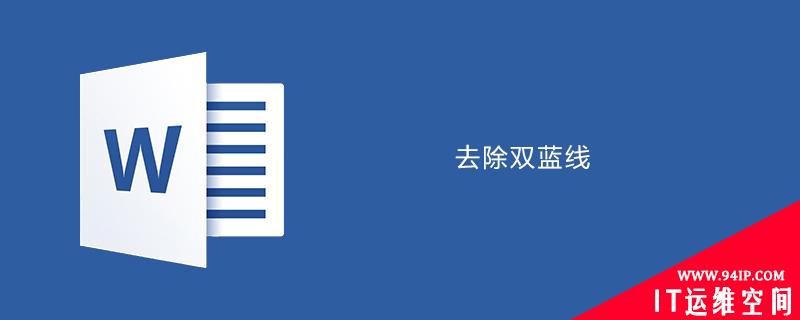 W

去除双蓝线

WWW.94IP.COM
IT运维空间